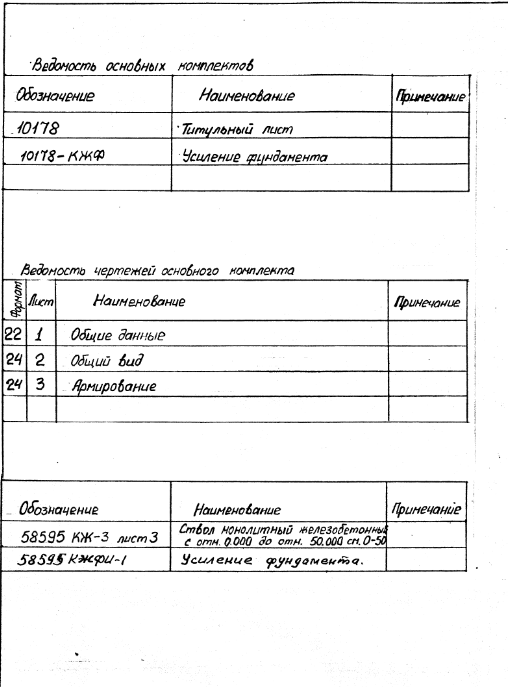 Ведомость основных комплектов

| Обозначение | Наименование | Примечание |
|---|---|---|
| 10178 | Титульный лист | |
| 10178-КЖФ | Усиление фундамента | |
| | | |

Ведомость чертежей основного комплекта

| Формат | Лист | Наименование | Примечание |
|---|---|---|---|
| 22 | 1 | Общие данные | |
| 24 | 2 | Общий вид | |
| 24 | 3 | Армирование | |
| | | | |

| Обозначение | Наименование | Примечание |
|---|---|---|
| 58595 КЖ-3 лист 3 | Ствол монолитный железобетонный с отм. 0.000 до отм. 50.000 см. 0-50 | |
| 58595 КЖФИ-1 | Усиление фундамента. | |